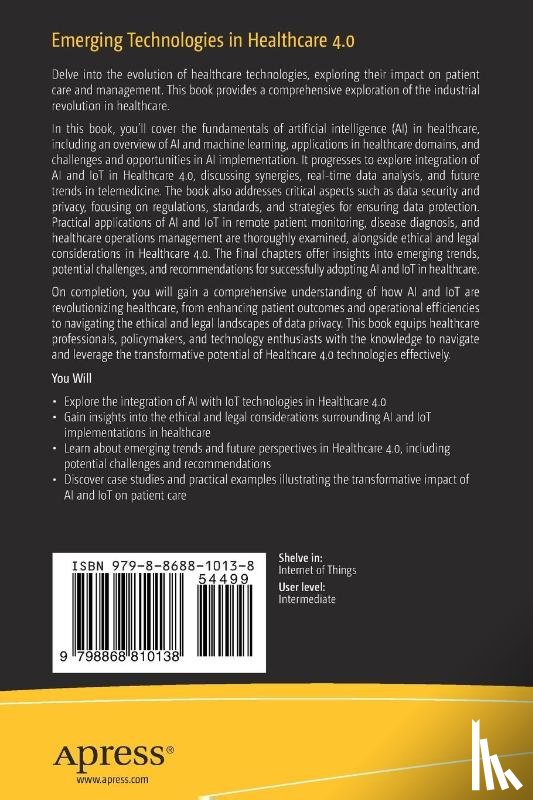 Emerging Technologies in Healthcare 4.0

Delve into the evolution of healthcare technologies, exploring their impact on patient care and management. This book provides a comprehensive exploration of the industrial revolution in healthcare.

In this book, you'll cover the fundamentals of artificial intelligence (AI) in healthcare, including an overview of AI and machine learning, applications in healthcare domains, and challenges and opportunities in AI implementation. It progresses to explore integration of AI and IoT in Healthcare 4.0, discussing synergies, real-time data analysis, and future trends in telemedicine. The book also addresses critical aspects such as data security and privacy, focusing on regulations, standards, and strategies for ensuring data protection. Practical applications of AI and IoT in remote patient monitoring, disease diagnosis, and healthcare operations management are thoroughly examined, alongside ethical and legal considerations in Healthcare 4.0. The final chapters offer insights into emerging trends, potential challenges, and recommendations for successfully adopting AI and IoT in healthcare.

On completion, you will gain a comprehensive understanding of how AI and IoT are revolutionizing healthcare, from enhancing patient outcomes and operational efficiencies to navigating the ethical and legal landscapes of data privacy. This book equips healthcare professionals, policymakers, and technology enthusiasts with the knowledge to navigate and leverage the transformative potential of Healthcare 4.0 technologies effectively.

You Will

• Explore the integration of AI with IoT technologies in Healthcare 4.0
• Gain insights into the ethical and legal considerations surrounding AI and IoT implementations in healthcare
• Learn about emerging trends and future perspectives in Healthcare 4.0, including potential challenges and recommendations
• Discover case studies and practical examples illustrating the transformative impact of AI and IoT on patient care

ISBN 979-8-8688-1013-8
54499
9 798868 810138

Shelve in:
Internet of Things
User level:
Intermediate

Apress®
www.apress.com